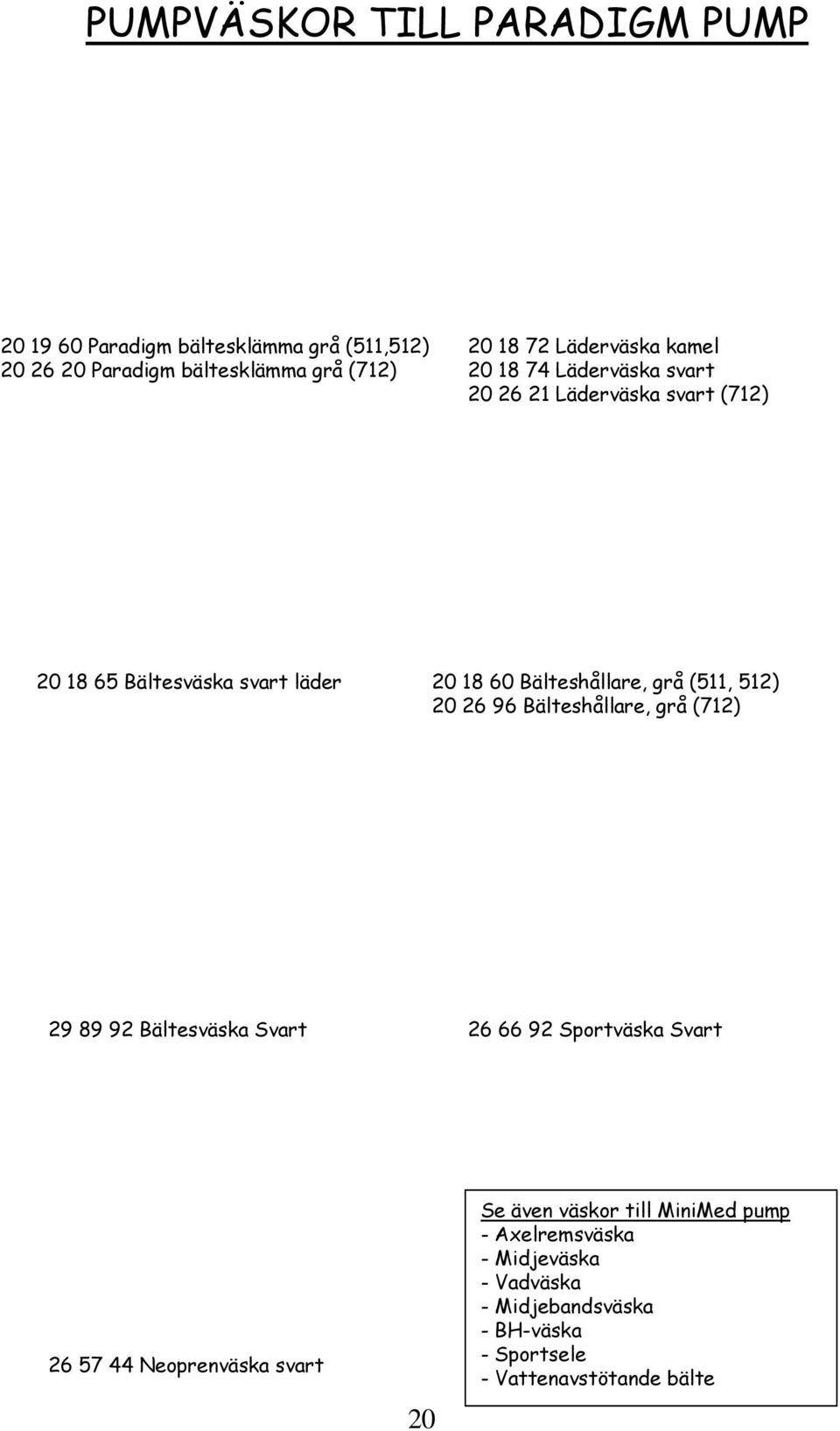 PUMPVÄSKOR TILL PARADIGM PUMP

20 19 60 Paradigm bältesklämma grå (511,512)
20 26 20 Paradigm bältesklämma grå (712)

20 18 72 Läderväska kamel
20 18 74 Läderväska svart
20 26 21 Läderväska svart (712)

20 18 65 Bältesväska svart läder

20 18 60 Bälteshållare, grå (511, 512)
20 26 96 Bälteshållare, grå (712)

29 89 92 Bältesväska Svart

26 66 92 Sportväska Svart

26 57 44 Neoprenväska svart

Se även väskor till MiniMed pump
- Axelremsväska
- Midjeväska
- Vadväska
- Midjebandsväska
- BH-väska
- Sportsele
- Vattenavstötande bälte

20